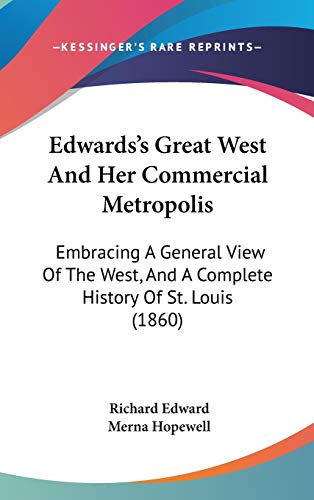 —KESSINGER'S RARE REPRINTS—

Edwards's Great West And Her Commercial Metropolis

Embracing A General View Of The West, And A Complete History Of St. Louis (1860)

Richard Edward
Merna Hopewell